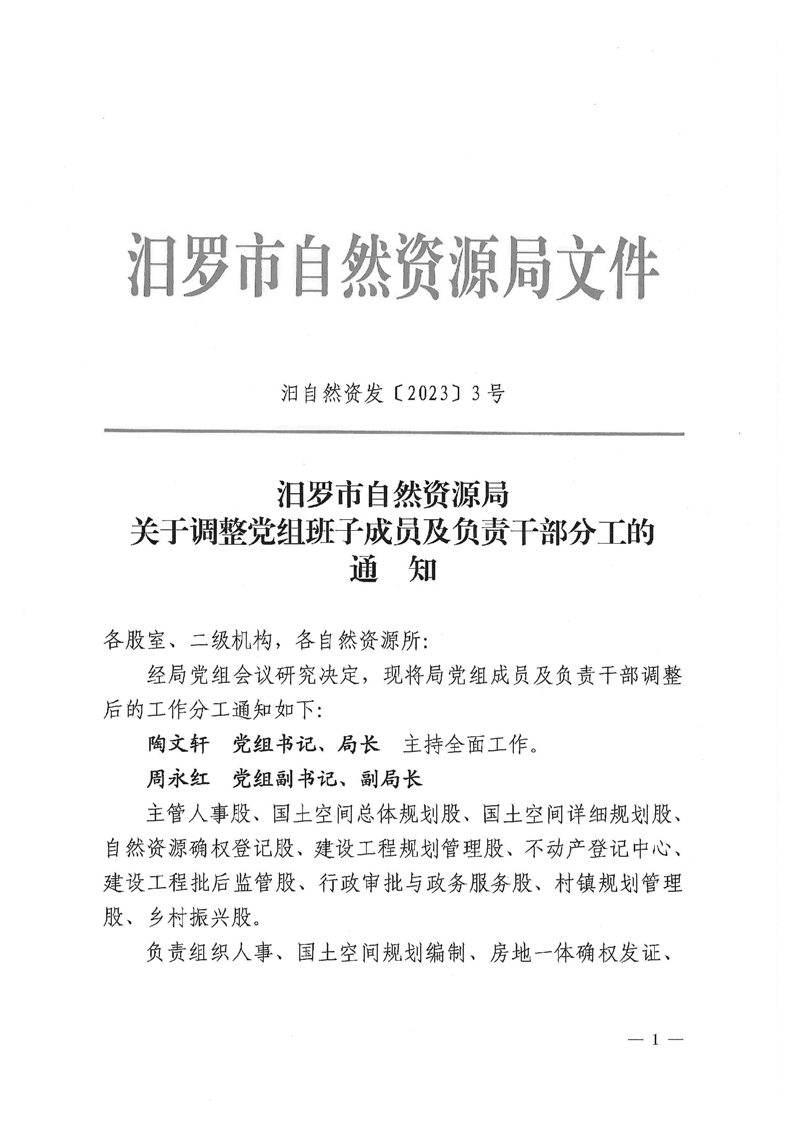 汨罗市自然资源局文件

汨自然资发〔2023〕3号

汨罗市自然资源局
关于调整党组班子成员及负责干部分工的
通　知

各股室、二级机构，各自然资源所：

经局党组会议研究决定，现将局党组成员及负责干部调整后的工作分工通知如下：

陶文轩　党组书记、局长　主持全面工作。

周永红　党组副书记、副局长

主管人事股、国土空间总体规划股、国土空间详细规划股、自然资源确权登记股、建设工程规划管理股、不动产登记中心、建设工程批后监管股、行政审批与政务服务股、村镇规划管理股、乡村振兴股。

负责组织人事、国土空间规划编制、房地一体确权发证、

— 1 —